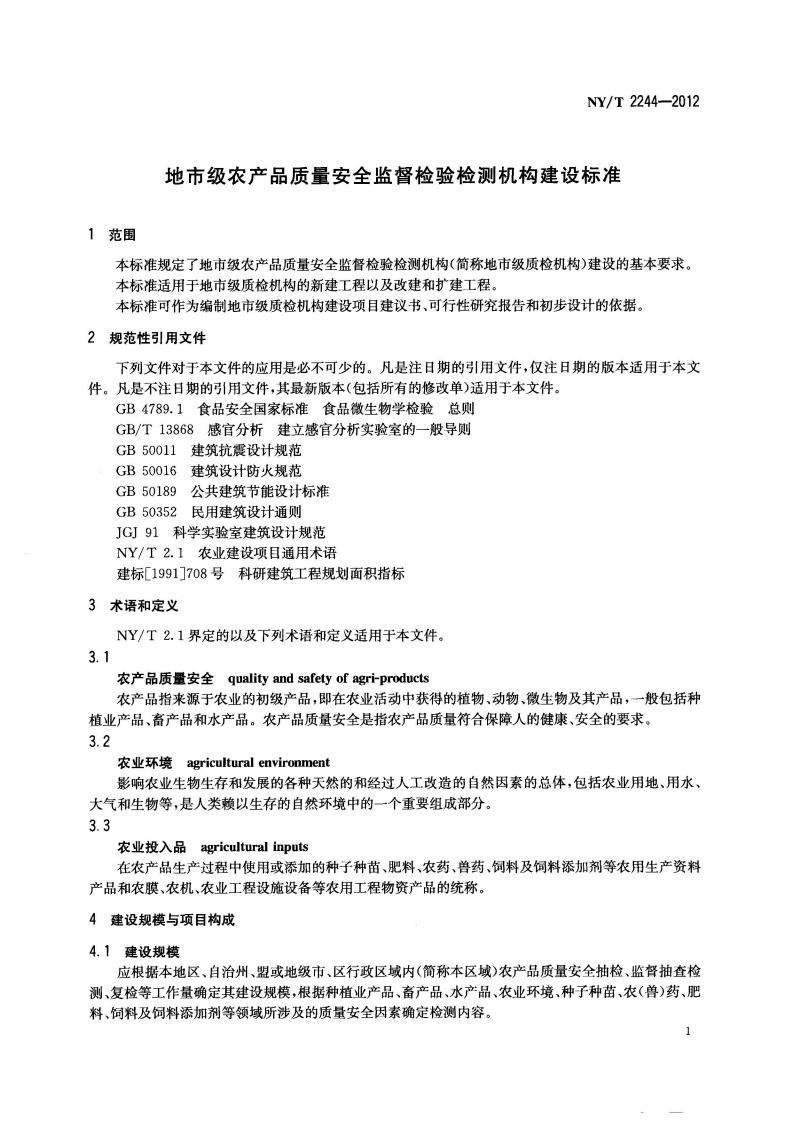 NY/T 2244—2012

地市级农产品质量安全监督检验检测机构建设标准

1 范围

本标准规定了地市级农产品质量安全监督检验检测机构(简称地市级质检机构)建设的基本要求。
本标准适用于地市级质检机构的新建工程以及改建和扩建工程。
本标准可作为编制地市级质检机构建设项目建议书、可行性研究报告和初步设计的依据。

2 规范性引用文件

下列文件对于本文件的应用是必不可少的。凡是注日期的引用文件,仅注日期的版本适用于本文件。凡是不注日期的引用文件,其最新版本(包括所有的修改单)适用于本文件。

GB 4789.1 食品安全国家标准 食品微生物学检验 总则
GB/T 13868 感官分析 建立感官分析实验室的一般导则
GB 50011 建筑抗震设计规范
GB 50016 建筑设计防火规范
GB 50189 公共建筑节能设计标准
GB 50352 民用建筑设计通则
JGJ 91 科学实验室建筑设计规范
NY/T 2.1 农业建设项目通用术语
建标[1991]708号 科研建筑工程规划面积指标

3 术语和定义

NY/T 2.1界定的以及下列术语和定义适用于本文件。

3.1
农产品质量安全 quality and safety of agri-products
农产品指来源于农业的初级产品,即在农业活动中获得的植物、动物、微生物及其产品,一般包括种植业产品、畜产品和水产品。农产品质量安全是指农产品质量符合保障人的健康、安全的要求。

3.2
农业环境 agricultural environment
影响农业生物生存和发展的各种天然的和经过人工改造的自然因素的总体,包括农业用地、用水、大气和生物等,是人类赖以生存的自然环境中的一个重要组成部分。

3.3
农业投入品 agricultural inputs
在农产品生产过程中使用或添加的种子种苗、肥料、农药、兽药、饲料及饲料添加剂等农用生产资料产品和农膜、农机、农业工程设施设备等农用工程物资产品的统称。

4 建设规模与项目构成

4.1 建设规模
应根据本地区、自治州、盟或地级市、区行政区域内(简称本区域)农产品质量安全抽检、监督抽查检测、复检等工作量确定其建设规模,根据种植业产品、畜产品、水产品、农业环境、种子种苗、农(兽)药、肥料、饲料及饲料添加剂等领域所涉及的质量安全因素确定检测内容。

1